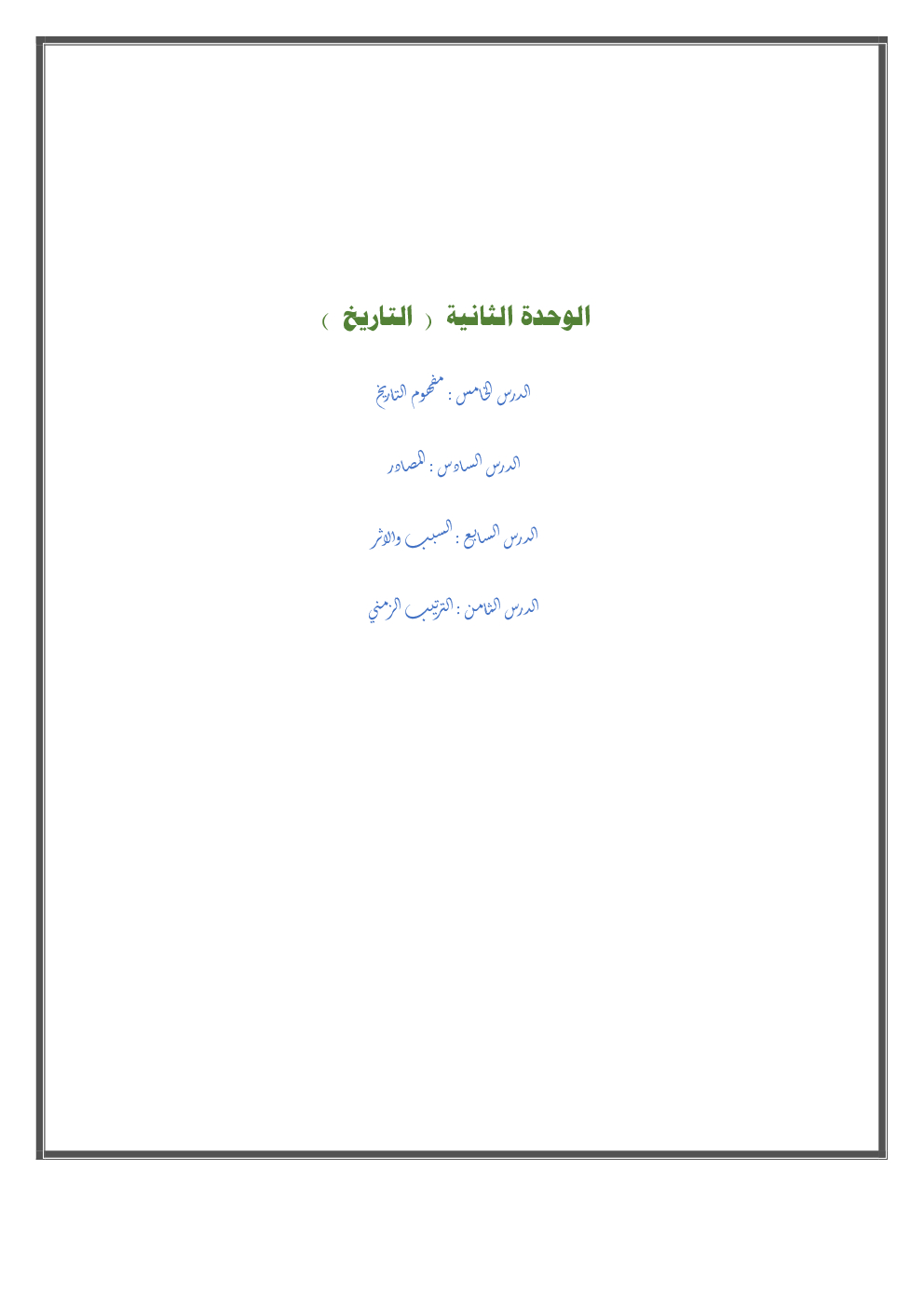 الوحدة الثانية ( التاريخ )

الدرس الخامس : مفهوم التاريخ

الدرس السادس : المصادر

الدرس السابع : السبب والاثر

الدرس الثامن : الترتيب الزمني